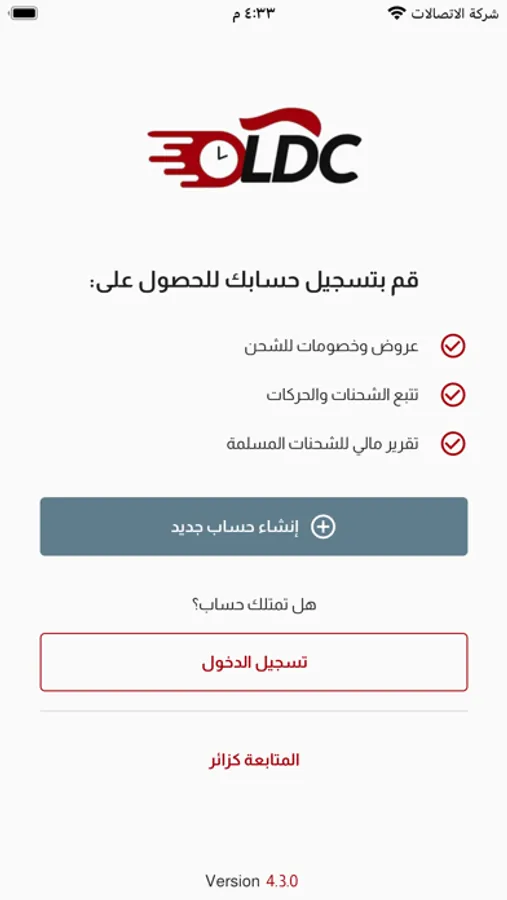 شركة الاتصالات
٤:٣٣ م

LDC

قم بتسجيل حسابك للحصول على:

عروض وخصومات للشحن

تتبع الشحنات والحركات

تقرير مالي للشحنات المسلمة

إنشاء حساب جديد

هل تمتلك حساب؟

تسجيل الدخول

المتابعة كزائر

Version 4.3.0